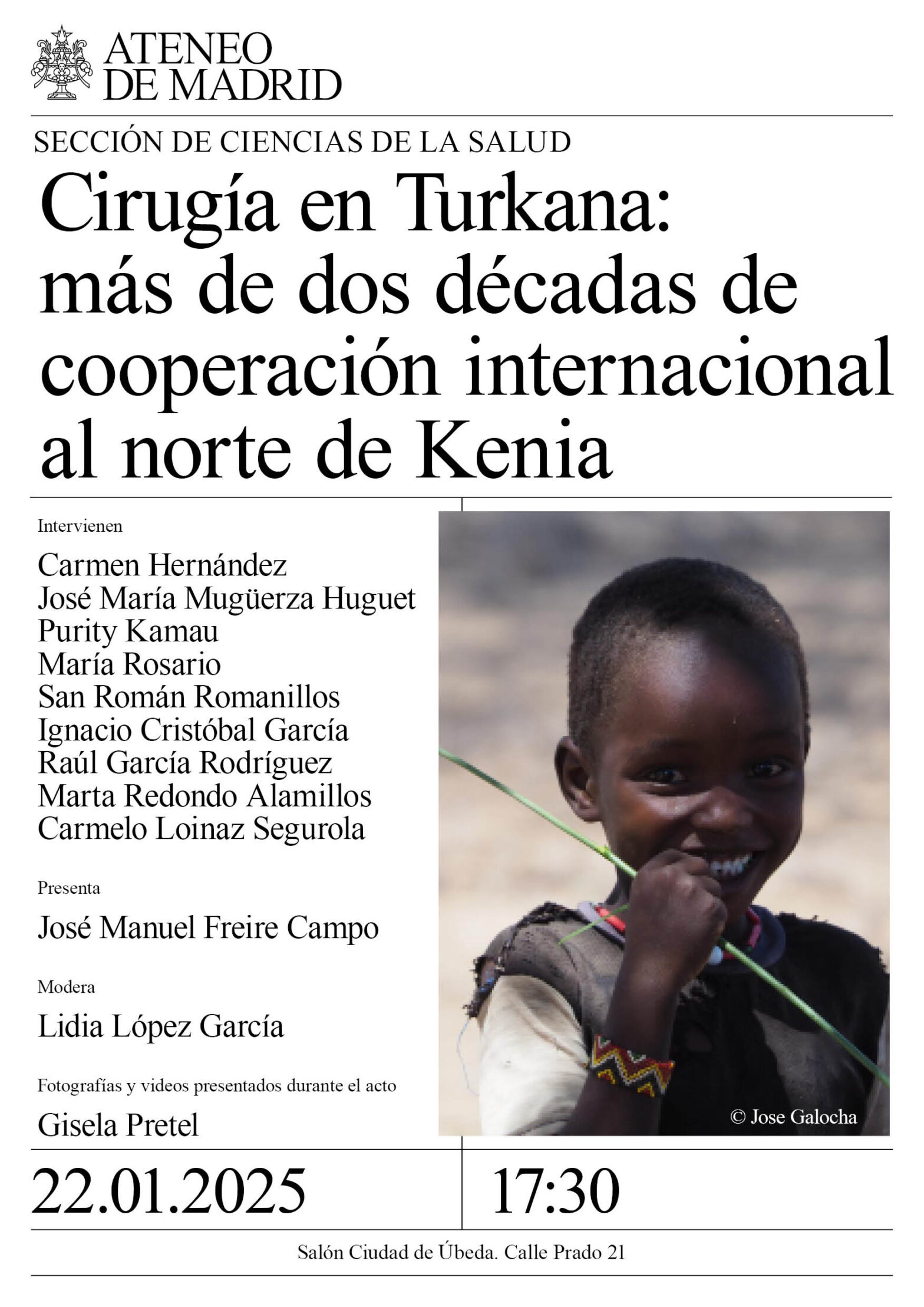 ATENEO DE MADRID

SECCIÓN DE CIENCIAS DE LA SALUD

Cirugía en Turkana: más de dos décadas de cooperación internacional al norte de Kenia

Intervienen

Carmen Hernández
José María Mugüerza Huguet
Purity Kamau
María Rosario
San Román Romanillos
Ignacio Cristóbal García
Raúl García Rodríguez
Marta Redondo Alamillos
Carmelo Loinaz Segurola

Presenta

José Manuel Freire Campo

Modera

Lidia López García

Fotografías y videos presentados durante el acto

Gisela Pretel

© Jose Galocha

22.01.2025

17:30

Salón Ciudad de Úbeda. Calle Prado 21